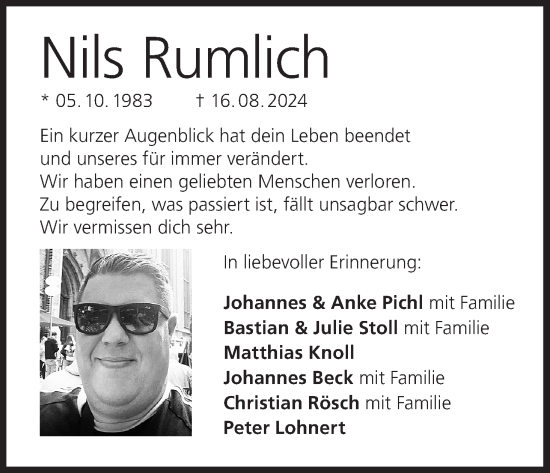 Nils Rumlich

* 05. 10. 1983 † 16. 08. 2024

Ein kurzer Augenblick hat dein Leben beendet und unseres für immer verändert. Wir haben einen geliebten Menschen verloren. Zu begreifen, was passiert ist, fällt unsagbar schwer. Wir vermissen dich sehr.

In liebevoller Erinnerung:

Johannes & Anke Pichl mit Familie
Bastian & Julie Stoll mit Familie
Matthias Knoll
Johannes Beck mit Familie
Christian Rösch mit Familie
Peter Lohnert